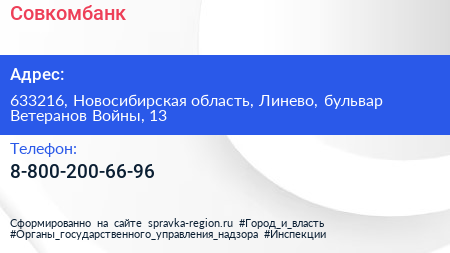 Совкомбанк

Адрес:

633216, Новосибирская область, Линево, бульвар Ветеранов Войны, 13

Телефон:

8-800-200-66-96

Сформированно на сайте spravka-region.ru #Город_и_власть #Органы_государственного_управления_надзора #Инспекции